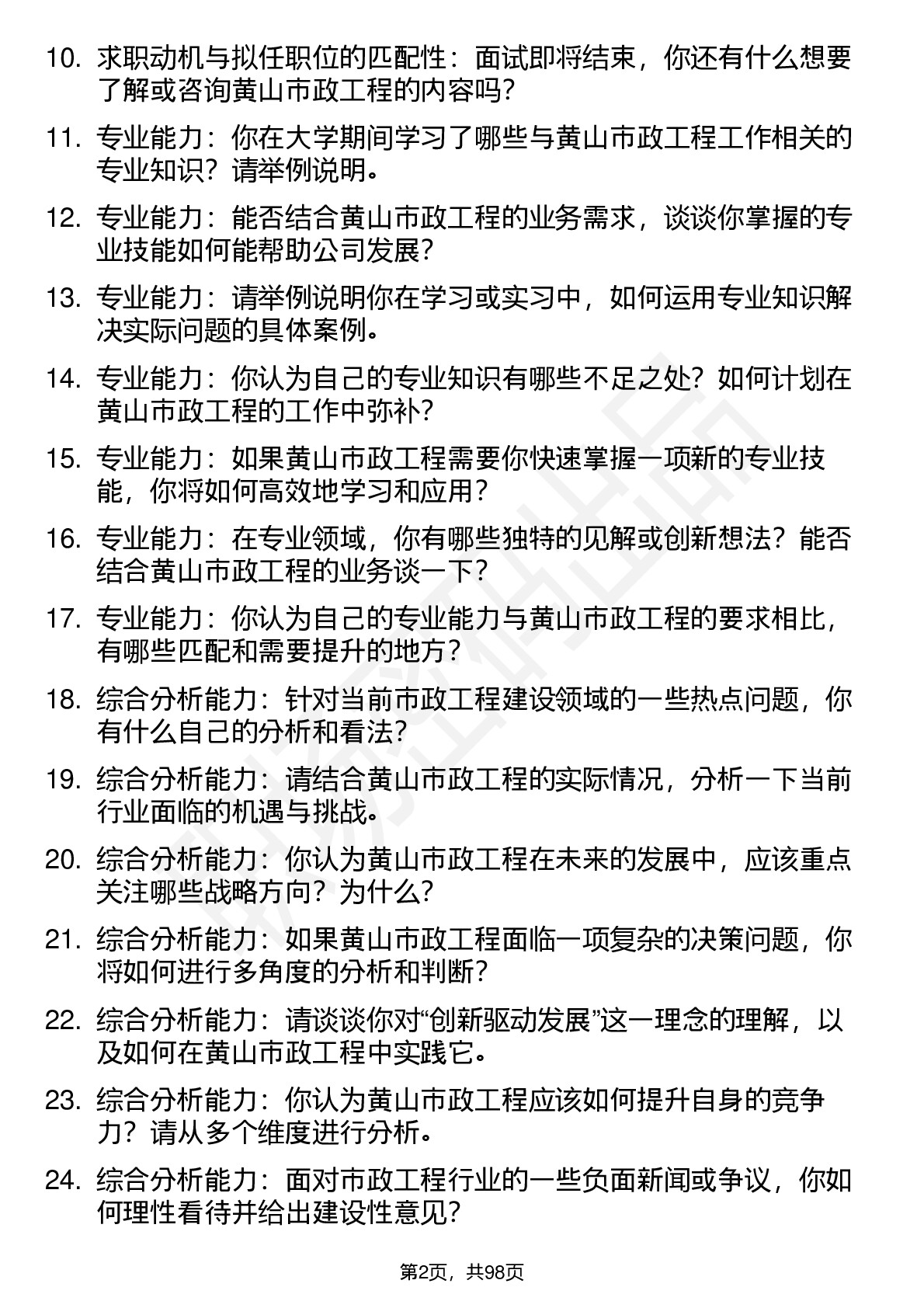 10. 求职动机与拟任职位的匹配性：面试即将结束，你还有什么想要了解或咨询黄山市政工程的内容吗？

11. 专业能力：你在大学期间学习了哪些与黄山市政工程工作相关的专业知识？请举例说明。

12. 专业能力：能否结合黄山市政工程的业务需求，谈谈你掌握的专业技能如何能帮助公司发展？

13. 专业能力：请举例说明你在学习或实习中，如何运用专业知识解决实际问题的具体案例。

14. 专业能力：你认为自己的专业知识有哪些不足之处？如何计划在黄山市政工程的工作中弥补？

15. 专业能力：如果黄山市政工程需要你快速掌握一项新的专业技能，你将如何高效地学习和应用？

16. 专业能力：在专业领域，你有哪些独特的见解或创新想法？能否结合黄山市政工程的业务谈一下？

17. 专业能力：你认为自己的专业能力与黄山市政工程的要求相比，有哪些匹配和需要提升的地方？

18. 综合分析能力：针对当前市政工程建设领域的一些热点问题，你有什么自己的分析和看法？

19. 综合分析能力：请结合黄山市政工程的实际情况，分析一下当前行业面临的机遇与挑战。

20. 综合分析能力：你认为黄山市政工程在未来的发展中，应该重点关注哪些战略方向？为什么？

21. 综合分析能力：如果黄山市政工程面临一项复杂的决策问题，你将如何进行多角度的分析和判断？

22. 综合分析能力：请谈谈你对“创新驱动发展”这一理念的理解，以及如何在黄山市政工程中实践它。

23. 综合分析能力：你认为黄山市政工程应该如何提升自身的竞争力？请从多个维度进行分析。

24. 综合分析能力：面对市政工程行业的一些负面新闻或争议，你如何理性看待并给出建设性意见？

第2页，共98页